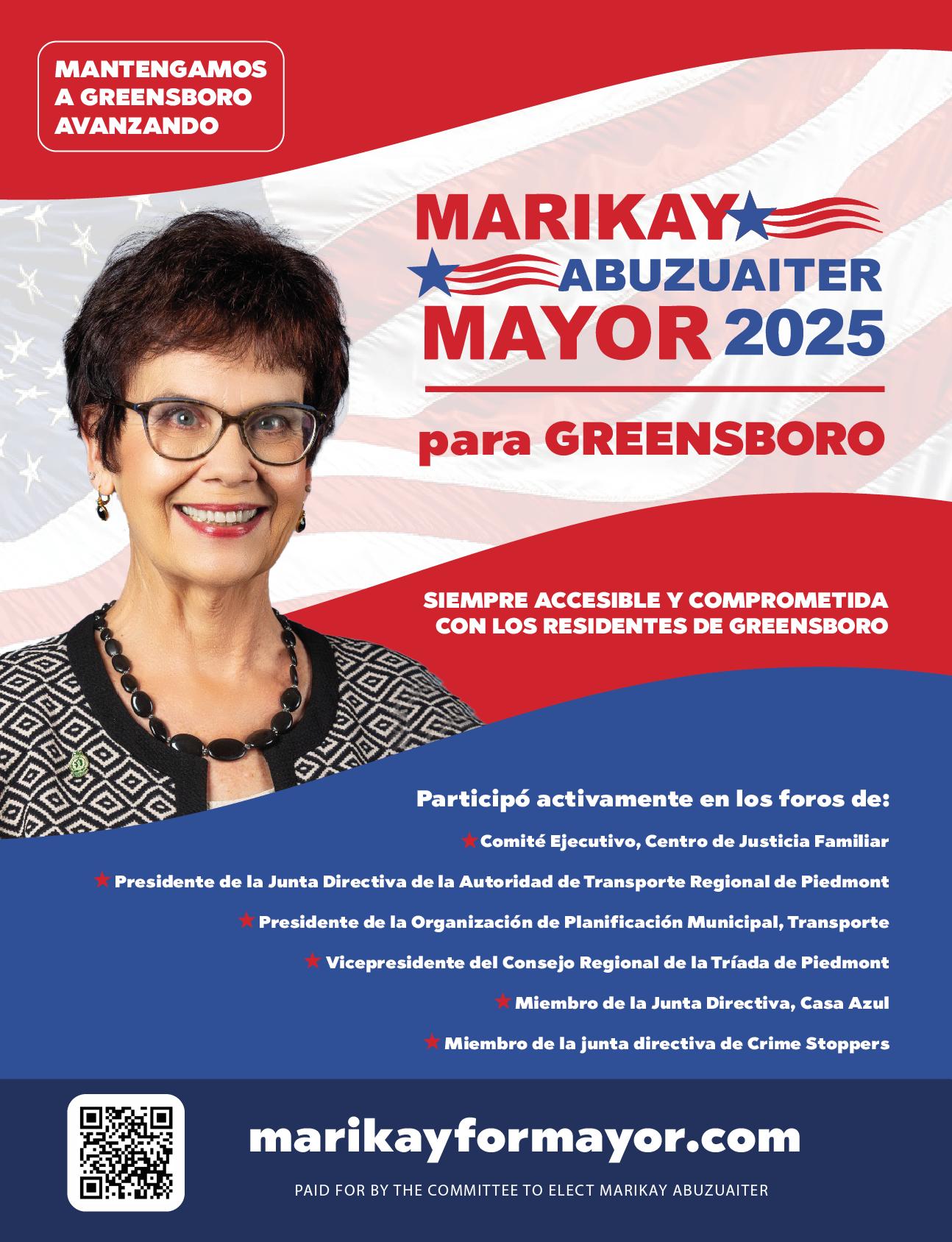 MANTENGAMOS A GREENSBORO AVANZANDO

MARIKAY
ABUZUAITER
MAYOR 2025

para GREENSBORO

SIEMPRE ACCESIBLE Y COMPROMETIDA CON LOS RESIDENTES DE GREENSBORO

Participó activamente en los foros de:

★ Comité Ejecutivo, Centro de Justicia Familiar

★ Presidente de la Junta Directiva de la Autoridad de Transporte Regional de Piedmont

★ Presidente de la Organización de Planificación Municipal, Transporte

★ Vicepresidente del Consejo Regional de la Tríada de Piedmont

★ Miembro de la Junta Directiva, Casa Azul

★ Miembro de la junta directiva de Crime Stoppers

marikayformayor.com

PAID FOR BY THE COMMITTEE TO ELECT MARIKAY ABUZUAITER